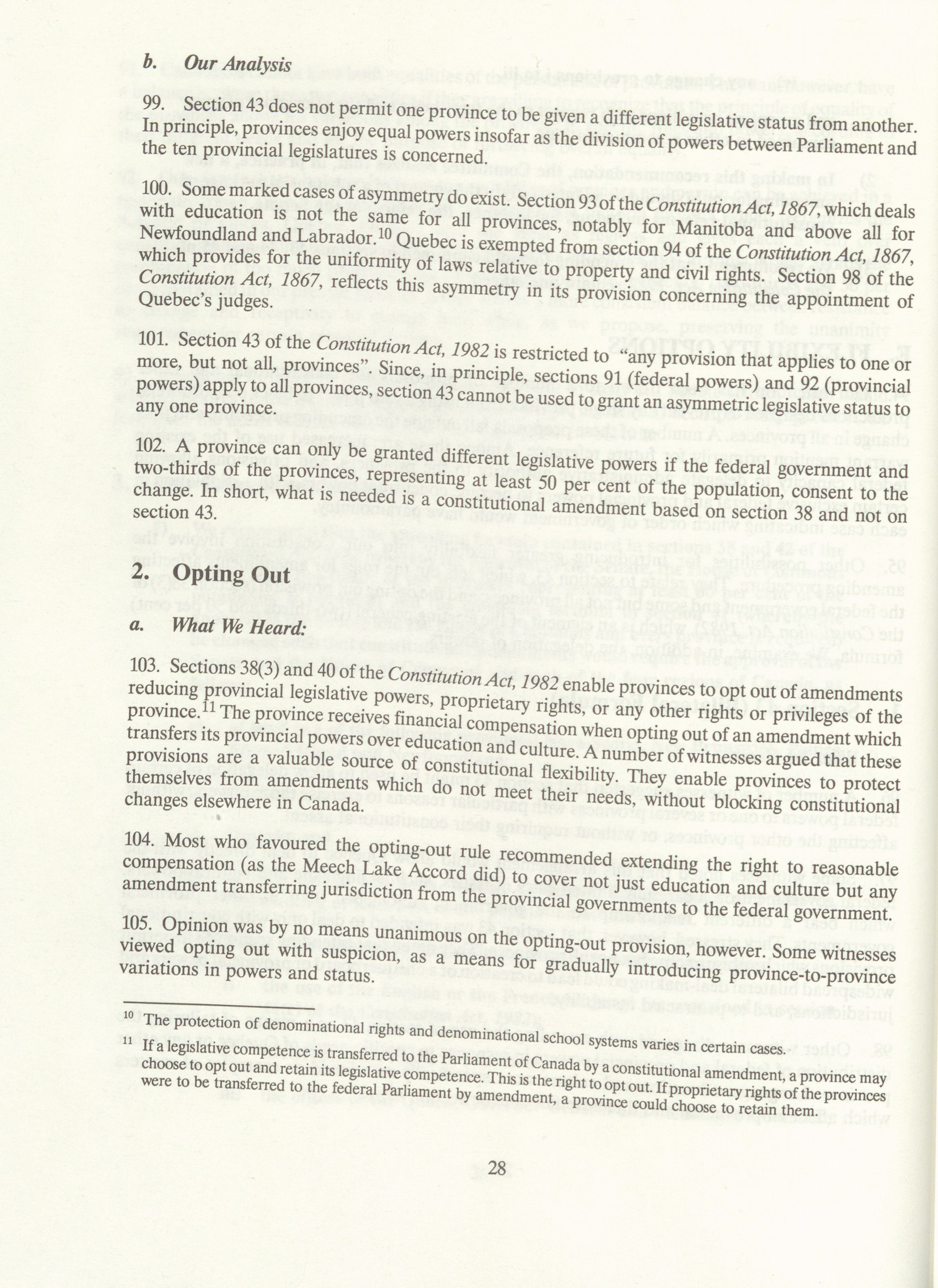 b. Our Analysis

99. Section 43 does not permit one province to be given a different legislative status from another. In principle, provinces enjoy equal powers insofar as the division of powers between Parliament and the ten provincial legislatures is concerned.

100. Some marked cases of asymmetry do exist. Section 93 of the Constitution Act, 1867, which deals with education is not the same for all provinces, notably for Manitoba and above all for Newfoundland and Labrador.$^{10}$ Quebec is exempted from section 94 of the Constitution Act, 1867, which provides for the uniformity of laws relative to property and civil rights. Section 98 of the Constitution Act, 1867, reflects this asymmetry in its provision concerning the appointment of Quebec's judges.

101. Section 43 of the Constitution Act, 1982 is restricted to "any provision that applies to one or more, but not all, provinces". Since, in principle, sections 91 (federal powers) and 92 (provincial powers) apply to all provinces, section 43 cannot be used to grant an asymmetric legislative status to any one province.

102. A province can only be granted different legislative powers if the federal government and two-thirds of the provinces, representing at least 50 per cent of the population, consent to the change. In short, what is needed is a constitutional amendment based on section 38 and not on section 43.

2. Opting Out

a. What We Heard:

103. Sections 38(3) and 40 of the Constitution Act, 1982 enable provinces to opt out of amendments reducing provincial legislative powers, proprietary rights, or any other rights or privileges of the province.$^{11}$ The province receives financial compensation when opting out of an amendment which transfers its provincial powers over education and culture. A number of witnesses argued that these provisions are a valuable source of constitutional flexibility. They enable provinces to protect themselves from amendments which do not meet their needs, without blocking constitutional changes elsewhere in Canada.

104. Most who favoured the opting-out rule recommended extending the right to reasonable compensation (as the Meech Lake Accord did) to cover not just education and culture but any amendment transferring jurisdiction from the provincial governments to the federal government.

105. Opinion was by no means unanimous on the opting-out provision, however. Some witnesses viewed opting out with suspicion, as a means for gradually introducing province-to-province variations in powers and status.

$^{10}$ The protection of denominational rights and denominational school systems varies in certain cases.
$^{11}$ If a legislative competence is transferred to the Parliament of Canada by a constitutional amendment, a province may choose to opt out and retain its legislative competence. This is the right to opt out. If proprietary rights of the provinces were to be transferred to the federal Parliament by amendment, a province could choose to retain them.

28